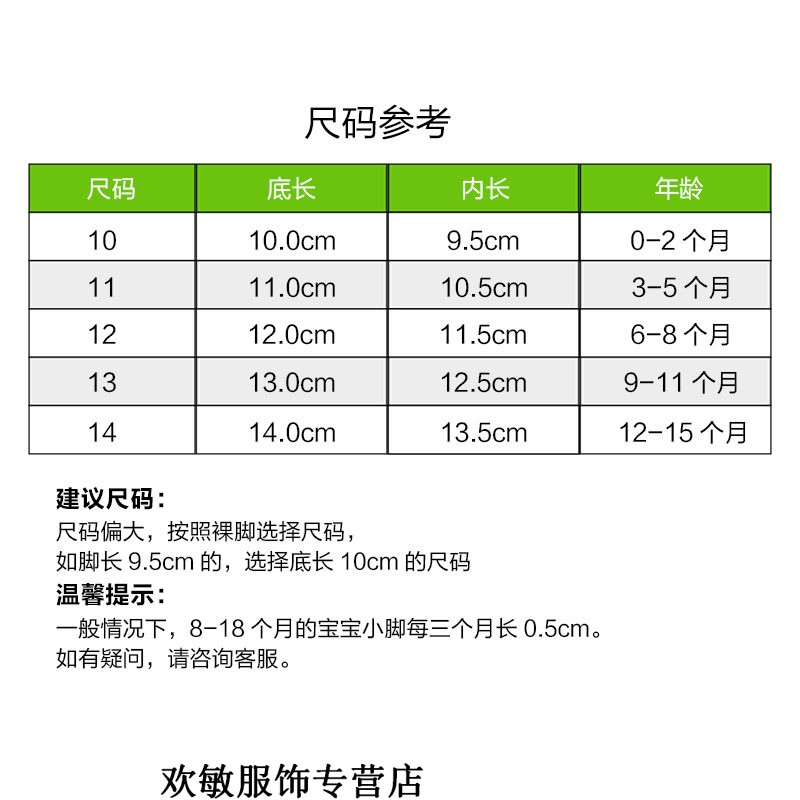 尺码参考

| 尺码 | 底长 | 内长 | 年龄 |
|---|---|---|---|
| 10 | 10.0cm | 9.5cm | 0-2 个月 |
| 11 | 11.0cm | 10.5cm | 3-5 个月 |
| 12 | 12.0cm | 11.5cm | 6-8 个月 |
| 13 | 13.0cm | 12.5cm | 9-11 个月 |
| 14 | 14.0cm | 13.5cm | 12-15 个月 |

建议尺码：
尺码偏大，按照裸脚选择尺码，
如脚长 9.5cm 的，选择底长 10cm 的尺码
温馨提示：
一般情况下，8-18 个月的宝宝小脚每三个月长 0.5cm。
如有疑问，请咨询客服。

欢敏服饰专营店